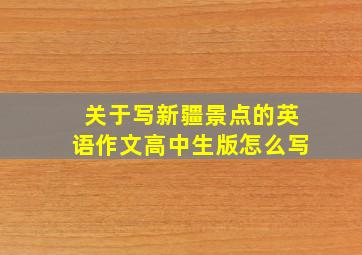 关于写新疆景点的英语作文高中生版怎么写